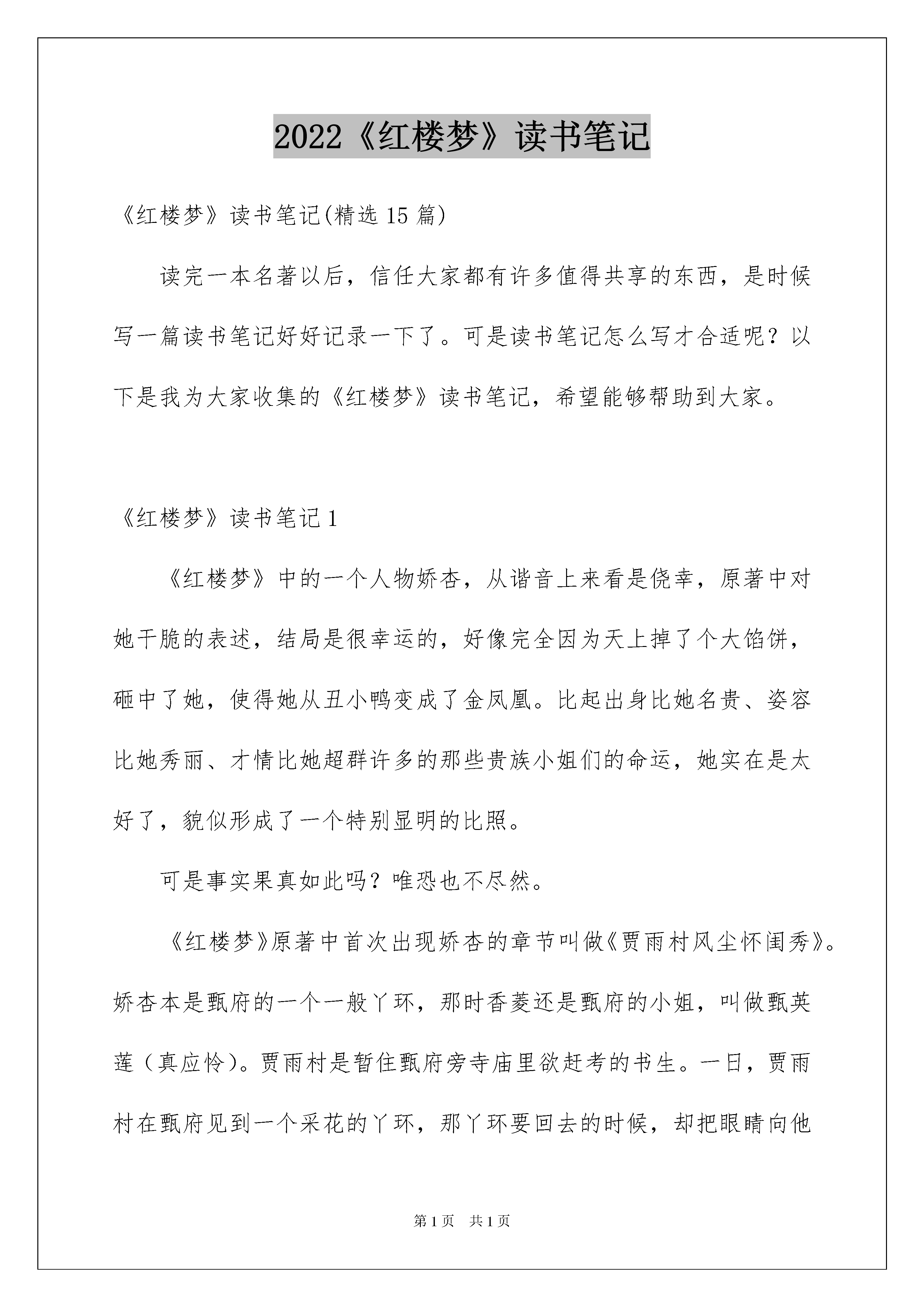 2022《红楼梦》读书笔记

《红楼梦》读书笔记(精选 15 篇)

读完一本名著以后，信任大家都有许多值得共享的东西，是时候写一篇读书笔记好好记录一下了。可是读书笔记怎么写才合适呢？以下是我为大家收集的《红楼梦》读书笔记，希望能够帮助到大家。

《红楼梦》读书笔记 1

《红楼梦》中的一个人物娇杏，从谐音上来看是侥幸，原著中对她干脆的表述，结局是很幸运的，好像完全因为天上掉了个大馅饼，砸中了她，使得她从丑小鸭变成了金凤凰。比起出身比她名贵、姿容比她秀丽、才情比她超群许多的那些贵族小姐们的命运，她实在是太好了，貌似形成了一个特别显明的比照。

可是事实果真如此吗？唯恐也不尽然。

《红楼梦》原著中首次出现娇杏的章节叫做《贾雨村风尘怀闺秀》。娇杏本是甄府的一个一般丫环，那时香菱还是甄府的小姐，叫做甄英莲（真应怜）。贾雨村是暂住甄府旁寺庙里欲赶考的书生。一日，贾雨村在甄府见到一个采花的丫环，那丫环要回去的时候，却把眼睛向他

第 1 页　共 1 页